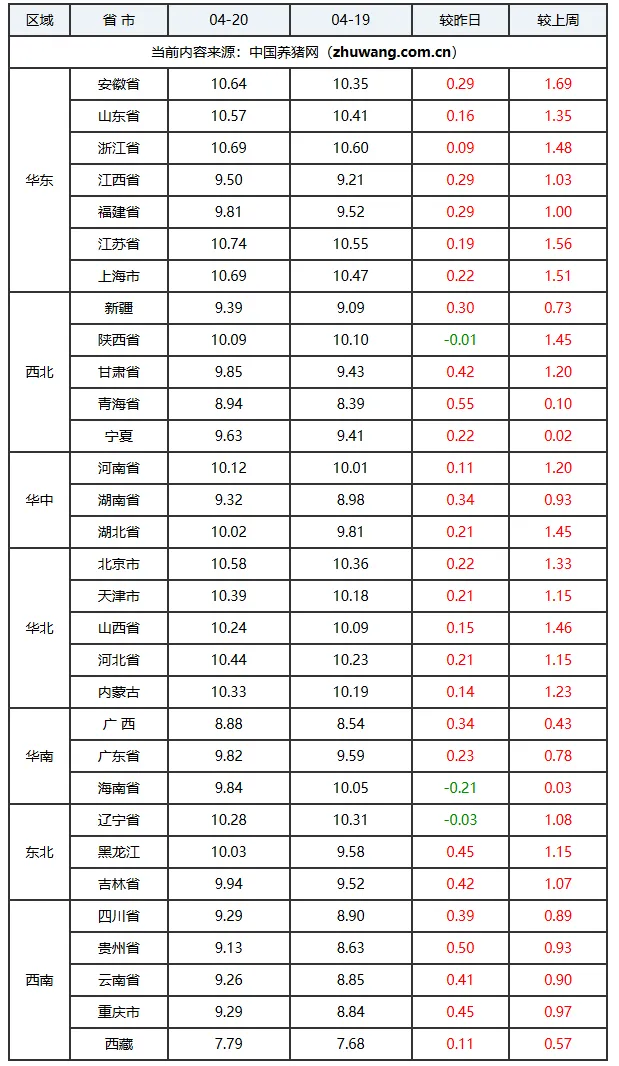 | 区域 | 省 市 | 04-20 | 04-19 | 较昨日 | 较上周 |
|---|---|---|---|---|---|
| 当前内容来源：中国养猪网（zhuwang.com.cn） | | | | | |
| 华东 | 安徽省 | 10.64 | 10.35 | 0.29 | 1.69 |
| | 山东省 | 10.57 | 10.41 | 0.16 | 1.35 |
| | 浙江省 | 10.69 | 10.60 | 0.09 | 1.48 |
| | 江西省 | 9.50 | 9.21 | 0.29 | 1.03 |
| | 福建省 | 9.81 | 9.52 | 0.29 | 1.00 |
| | 江苏省 | 10.74 | 10.55 | 0.19 | 1.56 |
| | 上海市 | 10.69 | 10.47 | 0.22 | 1.51 |
| 西北 | 新疆 | 9.39 | 9.09 | 0.30 | 0.73 |
| | 陕西省 | 10.09 | 10.10 | -0.01 | 1.45 |
| | 甘肃省 | 9.85 | 9.43 | 0.42 | 1.20 |
| | 青海省 | 8.94 | 8.39 | 0.55 | 0.10 |
| | 宁夏 | 9.63 | 9.41 | 0.22 | 0.02 |
| 华中 | 河南省 | 10.12 | 10.01 | 0.11 | 1.20 |
| | 湖南省 | 9.32 | 8.98 | 0.34 | 0.93 |
| | 湖北省 | 10.02 | 9.81 | 0.21 | 1.45 |
| 华北 | 北京市 | 10.58 | 10.36 | 0.22 | 1.33 |
| | 天津市 | 10.39 | 10.18 | 0.21 | 1.15 |
| | 山西省 | 10.24 | 10.09 | 0.15 | 1.46 |
| | 河北省 | 10.44 | 10.23 | 0.21 | 1.15 |
| | 内蒙古 | 10.33 | 10.19 | 0.14 | 1.23 |
| 华南 | 广 西 | 8.88 | 8.54 | 0.34 | 0.43 |
| | 广东省 | 9.82 | 9.59 | 0.23 | 0.78 |
| | 海南省 | 9.84 | 10.05 | -0.21 | 0.03 |
| 东北 | 辽宁省 | 10.28 | 10.31 | -0.03 | 1.08 |
| | 黑龙江 | 10.03 | 9.58 | 0.45 | 1.15 |
| | 吉林省 | 9.94 | 9.52 | 0.42 | 1.07 |
| 西南 | 四川省 | 9.29 | 8.90 | 0.39 | 0.89 |
| | 贵州省 | 9.13 | 8.63 | 0.50 | 0.93 |
| | 云南省 | 9.26 | 8.85 | 0.41 | 0.90 |
| | 重庆市 | 9.29 | 8.84 | 0.45 | 0.97 |
| | 西藏 | 7.79 | 7.68 | 0.11 | 0.57 |